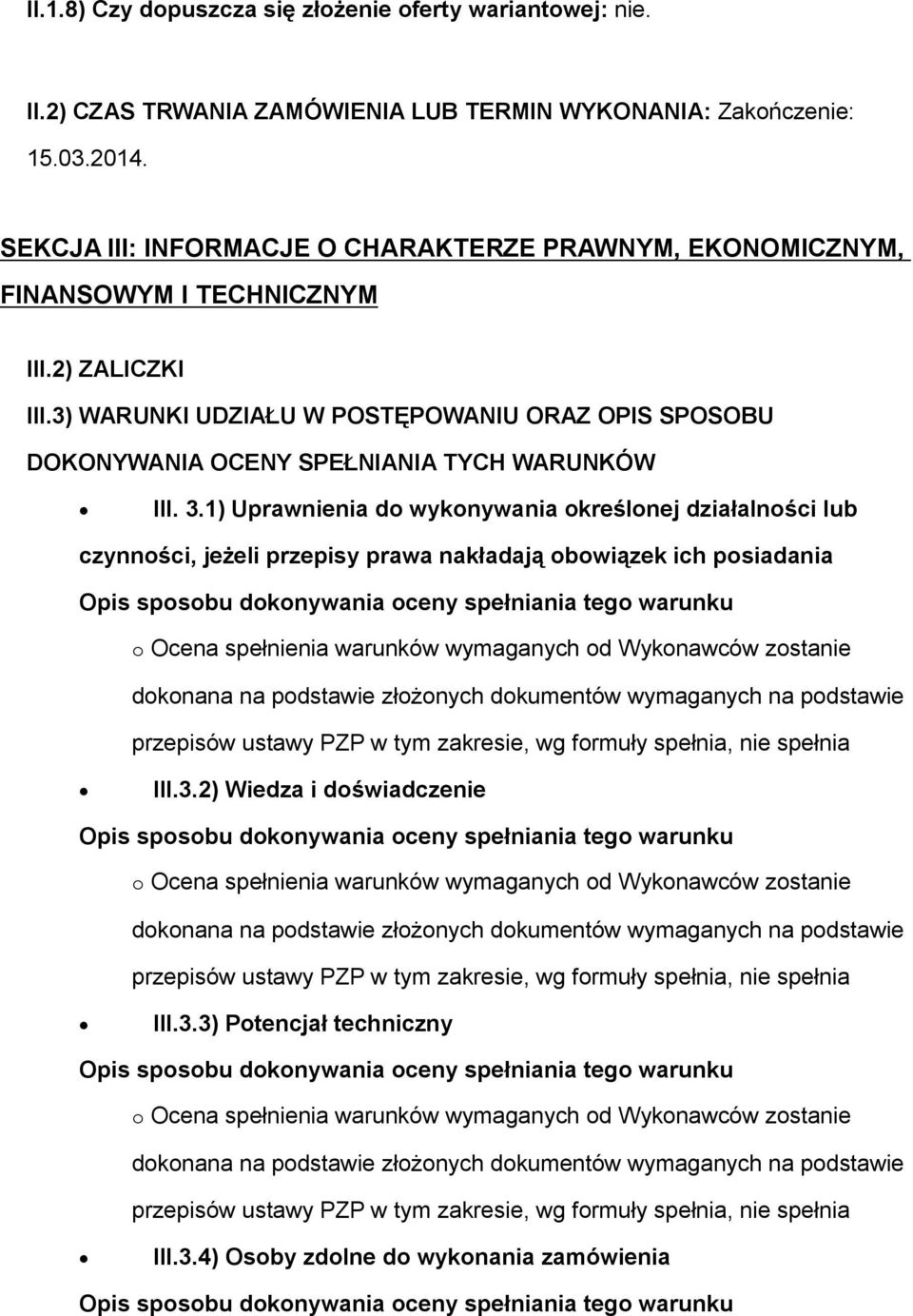 II.1.8) Czy dopuszcza się złożenie oferty wariantowej: nie.

II.2) CZAS TRWANIA ZAMÓWIENIA LUB TERMIN WYKONANIA: Zakończenie: 15.03.2014.

SEKCJA III: INFORMACJE O CHARAKTERZE PRAWNYM, EKONOMICZNYM, FINANSOWYM I TECHNICZNYM

III.2) ZALICZKI

III.3) WARUNKI UDZIAŁU W POSTĘPOWANIU ORAZ OPIS SPOSOBU DOKONYWANIA OCENY SPEŁNIANIA TYCH WARUNKÓW

• III. 3.1) Uprawnienia do wykonywania określonej działalności lub czynności, jeżeli przepisy prawa nakładają obowiązek ich posiadania

Opis sposobu dokonywania oceny spełniania tego warunku

o Ocena spełnienia warunków wymaganych od Wykonawców zostanie dokonana na podstawie złożonych dokumentów wymaganych na podstawie przepisów ustawy PZP w tym zakresie, wg formuły spełnia, nie spełnia

• III.3.2) Wiedza i doświadczenie

Opis sposobu dokonywania oceny spełniania tego warunku

o Ocena spełnienia warunków wymaganych od Wykonawców zostanie dokonana na podstawie złożonych dokumentów wymaganych na podstawie przepisów ustawy PZP w tym zakresie, wg formuły spełnia, nie spełnia

• III.3.3) Potencjał techniczny

Opis sposobu dokonywania oceny spełniania tego warunku

o Ocena spełnienia warunków wymaganych od Wykonawców zostanie dokonana na podstawie złożonych dokumentów wymaganych na podstawie przepisów ustawy PZP w tym zakresie, wg formuły spełnia, nie spełnia

• III.3.4) Osoby zdolne do wykonania zamówienia

Opis sposobu dokonywania oceny spełniania tego warunku